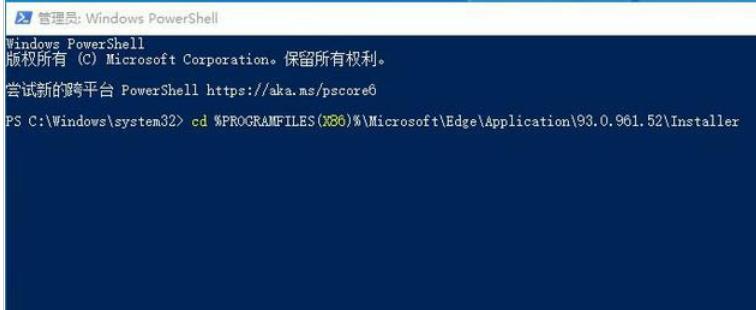 管理员: Windows PowerShell

Windows PowerShell
版权所有 (C) Microsoft Corporation。保留所有权利。

尝试新的跨平台 PowerShell https://aka.ms/pscore6

PS C:\Windows\system32> cd %PROGRAMFILES(X86)%\Microsoft\Edge\Application\93.0.961.52\Installer